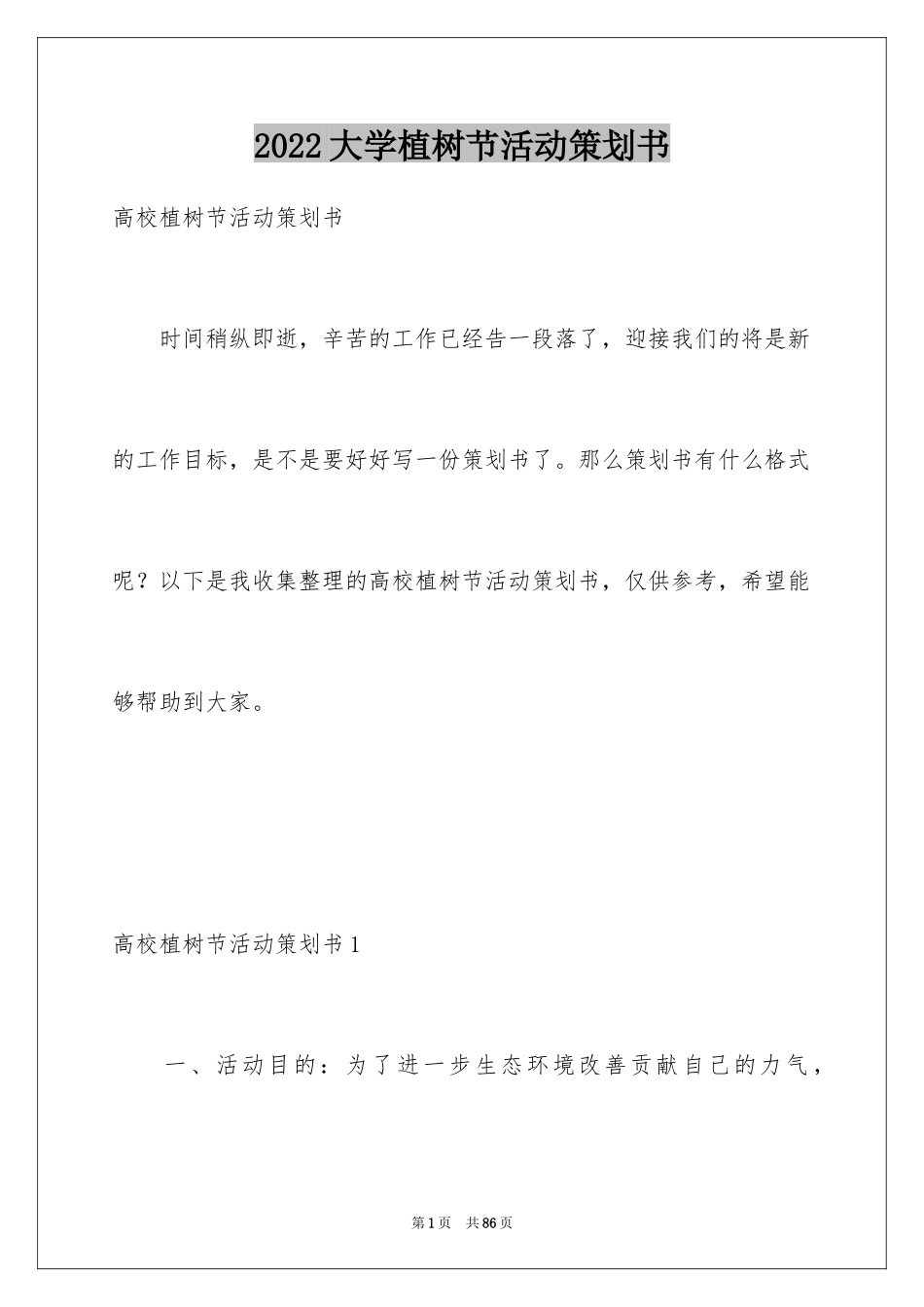 2022大学植树节活动策划书

高校植树节活动策划书

时间稍纵即逝，辛苦的工作已经告一段落了，迎接我们的将是新的工作目标，是不是要好好写一份策划书了。那么策划书有什么格式呢？以下是我收集整理的高校植树节活动策划书，仅供参考，希望能够帮助到大家。

高校植树节活动策划书1

一、活动目的：为了进一步生态环境改善贡献自己的力气，

第1页 共86页